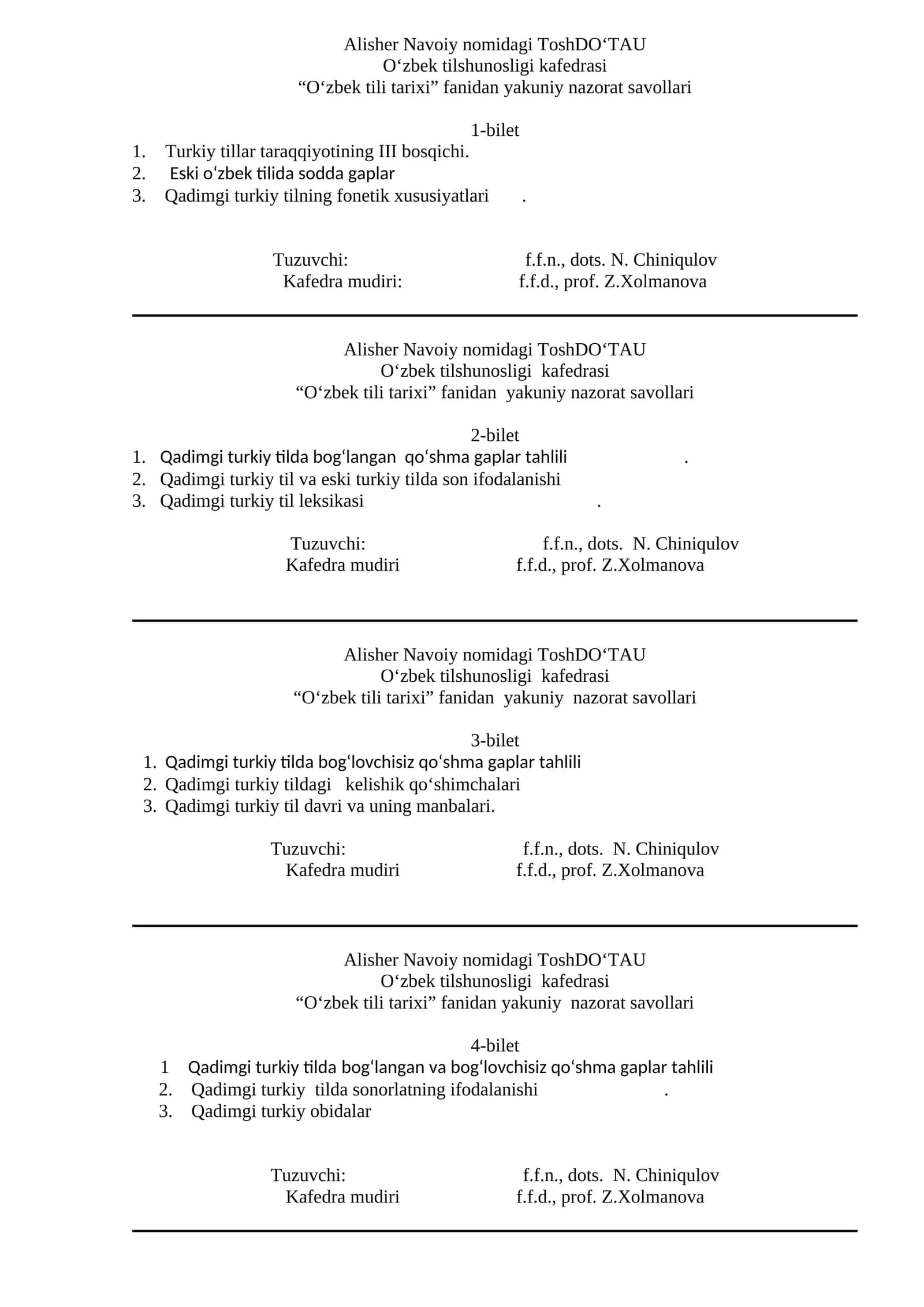 Alisher Navoiy nomidagi ToshDO‘TAU
O‘zbek tilshunosligi kafedrasi
“O‘zbek tili tarixi” fanidan yakuniy nazorat savollari

1-bilet
1. Turkiy tillar taraqqiyotining III bosqichi.
2. Eski o‘zbek tilida sodda gaplar
3. Qadimgi turkiy tilning fonetik xususiyatlari .

Tuzuvchi: f.f.n., dots. N. Chiniqulov
Kafedra mudiri: f.f.d., prof. Z.Xolmanova

Alisher Navoiy nomidagi ToshDO‘TAU
O‘zbek tilshunosligi kafedrasi
“O‘zbek tili tarixi” fanidan yakuniy nazorat savollari

2-bilet
1. Qadimgi turkiy tilda bog‘langan qo‘shma gaplar tahlili .
2. Qadimgi turkiy til va eski turkiy tilda son ifodalanishi
3. Qadimgi turkiy til leksikasi .

Tuzuvchi: f.f.n., dots. N. Chiniqulov
Kafedra mudiri f.f.d., prof. Z.Xolmanova

Alisher Navoiy nomidagi ToshDO‘TAU
O‘zbek tilshunosligi kafedrasi
“O‘zbek tili tarixi” fanidan yakuniy nazorat savollari

3-bilet
1. Qadimgi turkiy tilda bog‘lovchisiz qo‘shma gaplar tahlili
2. Qadimgi turkiy tildagi kelishik qo‘shimchalari
3. Qadimgi turkiy til davri va uning manbalari.

Tuzuvchi: f.f.n., dots. N. Chiniqulov
Kafedra mudiri f.f.d., prof. Z.Xolmanova

Alisher Navoiy nomidagi ToshDO‘TAU
O‘zbek tilshunosligi kafedrasi
“O‘zbek tili tarixi” fanidan yakuniy nazorat savollari

4-bilet
1 Qadimgi turkiy tilda bog‘langan va bog‘lovchisiz qo‘shma gaplar tahlili
2. Qadimgi turkiy tilda sonorlatning ifodalanishi .
3. Qadimgi turkiy obidalar

Tuzuvchi: f.f.n., dots. N. Chiniqulov
Kafedra mudiri f.f.d., prof. Z.Xolmanova